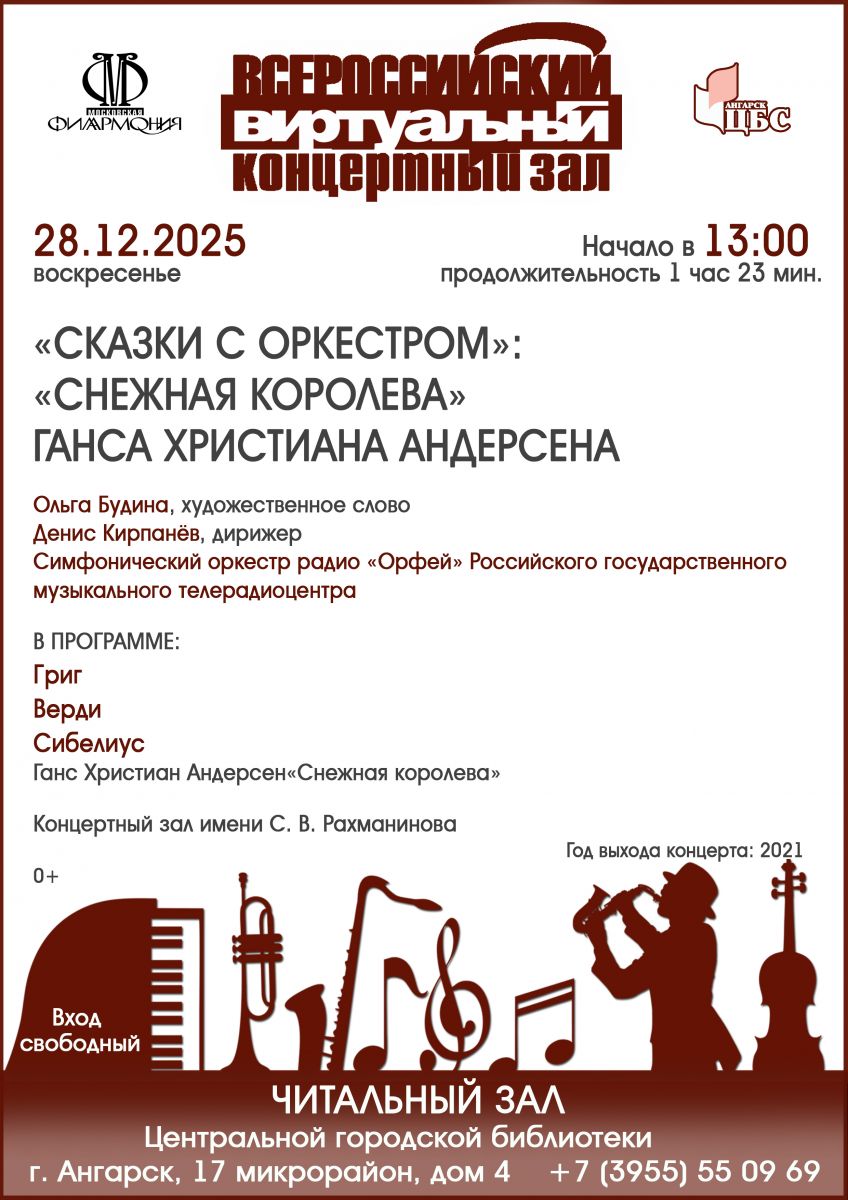 МОСКОВСКАЯ ФИЛАРМОНИЯ

ВСЕРОССИЙСКИЙ ВИРТУАЛЬНЫЙ КОНЦЕРТНЫЙ ЗАЛ

АНГАРСК ЦБС

28.12.2025
воскресенье

Начало в 13:00
продолжительность 1 час 23 мин.

«СКАЗКИ С ОРКЕСТРОМ»:
«СНЕЖНАЯ КОРОЛЕВА»
ГАНСА ХРИСТИАНА АНДЕРСЕНА

Ольга Будина, художественное слово
Денис Кирпанёв, дирижер
Симфонический оркестр радио «Орфей» Российского государственного музыкального телерадиоцентра

В ПРОГРАММЕ:
Григ
Верди
Сибелиус
Ганс Христиан Андерсен«Снежная королева»

Концертный зал имени С. В. Рахманинова

Год выхода концерта: 2021

0+

Вход свободный

ЧИТАЛЬНЫЙ ЗАЛ
Центральной городской библиотеки
г. Ангарск, 17 микрорайон, дом 4 +7 (3955) 55 09 69